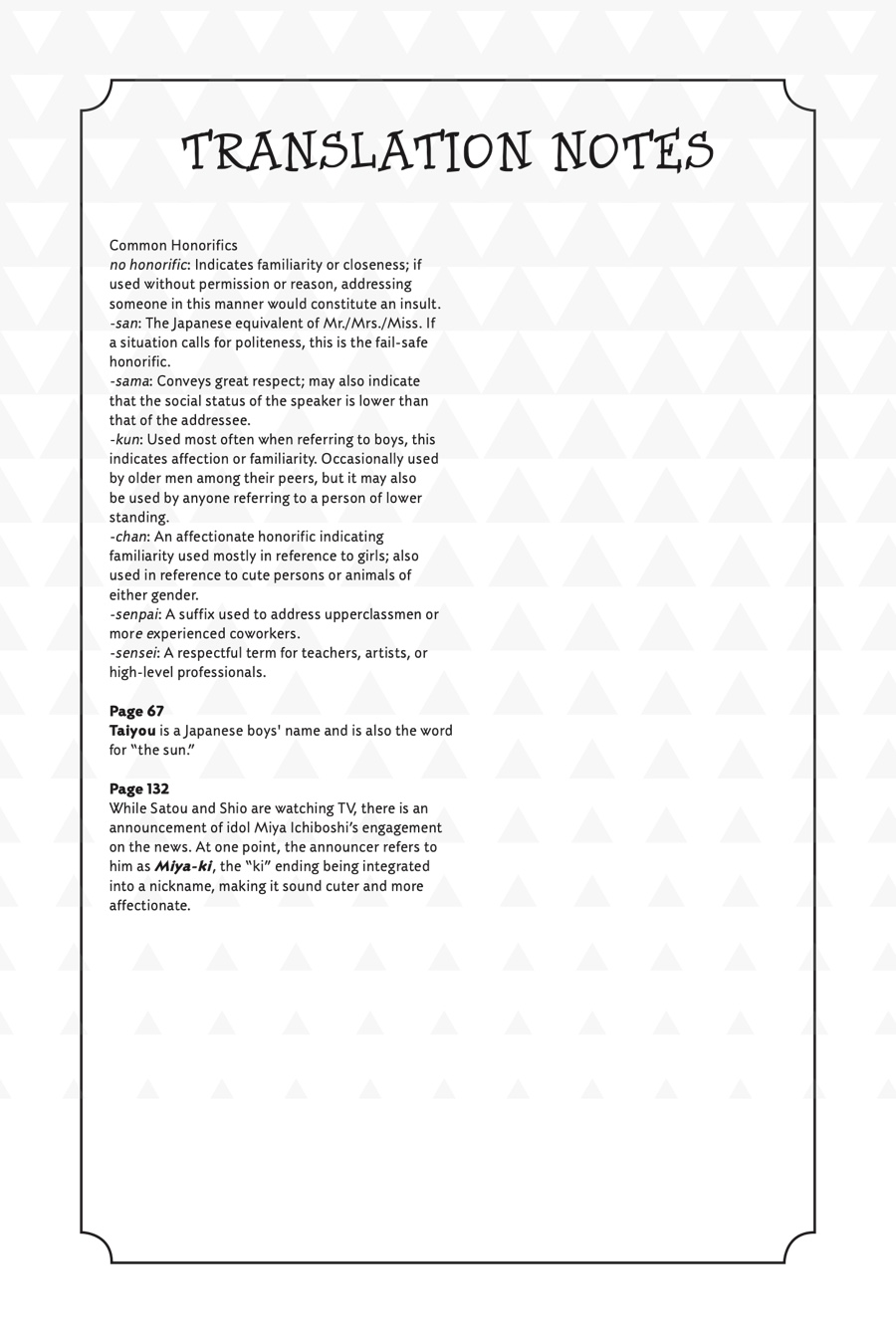 TRANSLATION NOTES

Common Honorifics
no honorific: Indicates familiarity or closeness; if used without permission or reason, addressing someone in this manner would constitute an insult.
-san: The Japanese equivalent of Mr./Mrs./Miss. If a situation calls for politeness, this is the fail-safe honorific.
-sama: Conveys great respect; may also indicate that the social status of the speaker is lower than that of the addressee.
-kun: Used most often when referring to boys, this indicates affection or familiarity. Occasionally used by older men among their peers, but it may also be used by anyone referring to a person of lower standing.
-chan: An affectionate honorific indicating familiarity used mostly in reference to girls; also used in reference to cute persons or animals of either gender.
-senpai: A suffix used to address upperclassmen or more experienced coworkers.
-sensei: A respectful term for teachers, artists, or high-level professionals.

Page 67
Taiyou is a Japanese boys' name and is also the word for "the sun."

Page 132
While Satou and Shio are watching TV, there is an announcement of idol Miya Ichiboshi's engagement on the news. At one point, the announcer refers to him as Miya-ki, the "ki" ending being integrated into a nickname, making it sound cuter and more affectionate.